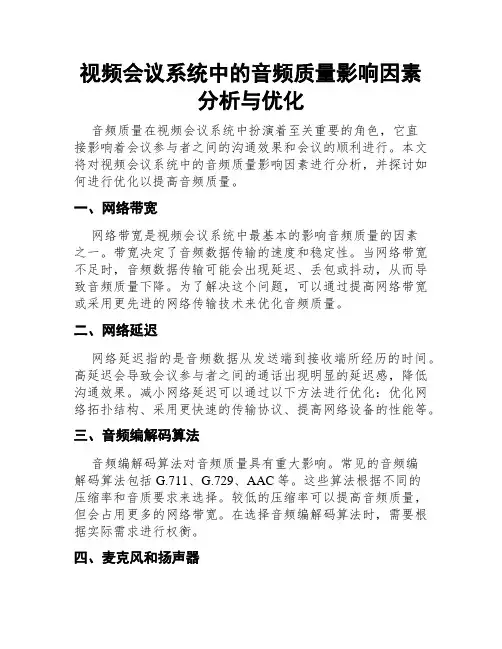 视频会议系统中的音频质量影响因素分析与优化

音频质量在视频会议系统中扮演着至关重要的角色，它直接影响着会议参与者之间的沟通效果和会议的顺利进行。本文将对视频会议系统中的音频质量影响因素进行分析，并探讨如何进行优化以提高音频质量。

一、网络带宽

网络带宽是视频会议系统中最基本的影响音频质量的因素之一。带宽决定了音频数据传输的速度和稳定性。当网络带宽不足时，音频数据传输可能会出现延迟、丢包或抖动，从而导致音频质量下降。为了解决这个问题，可以通过提高网络带宽或采用更先进的网络传输技术来优化音频质量。

二、网络延迟

网络延迟指的是音频数据从发送端到接收端所经历的时间。高延迟会导致会议参与者之间的通话出现明显的延迟感，降低沟通效果。减小网络延迟可以通过以下方法进行优化：优化网络拓扑结构、采用更快速的传输协议、提高网络设备的性能等。

三、音频编解码算法

音频编解码算法对音频质量具有重大影响。常见的音频编解码算法包括 G.711、G.729、AAC 等。这些算法根据不同的压缩率和音质要求来选择。较低的压缩率可以提高音频质量，但会占用更多的网络带宽。在选择音频编解码算法时，需要根据实际需求进行权衡。

四、麦克风和扬声器